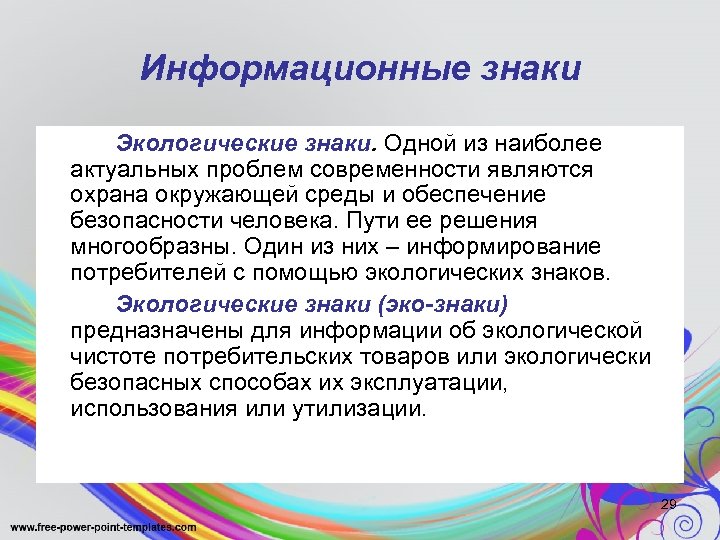 Информационные знаки

Экологические знаки. Одной из наиболее актуальных проблем современности являются охрана окружающей среды и обеспечение безопасности человека. Пути ее решения многообразны. Один из них – информирование потребителей с помощью экологических знаков.

Экологические знаки (эко-знаки) предназначены для информации об экологической чистоте потребительских товаров или экологически безопасных способах их эксплуатации, использования или утилизации.

29

www.free-power-point-templates.com